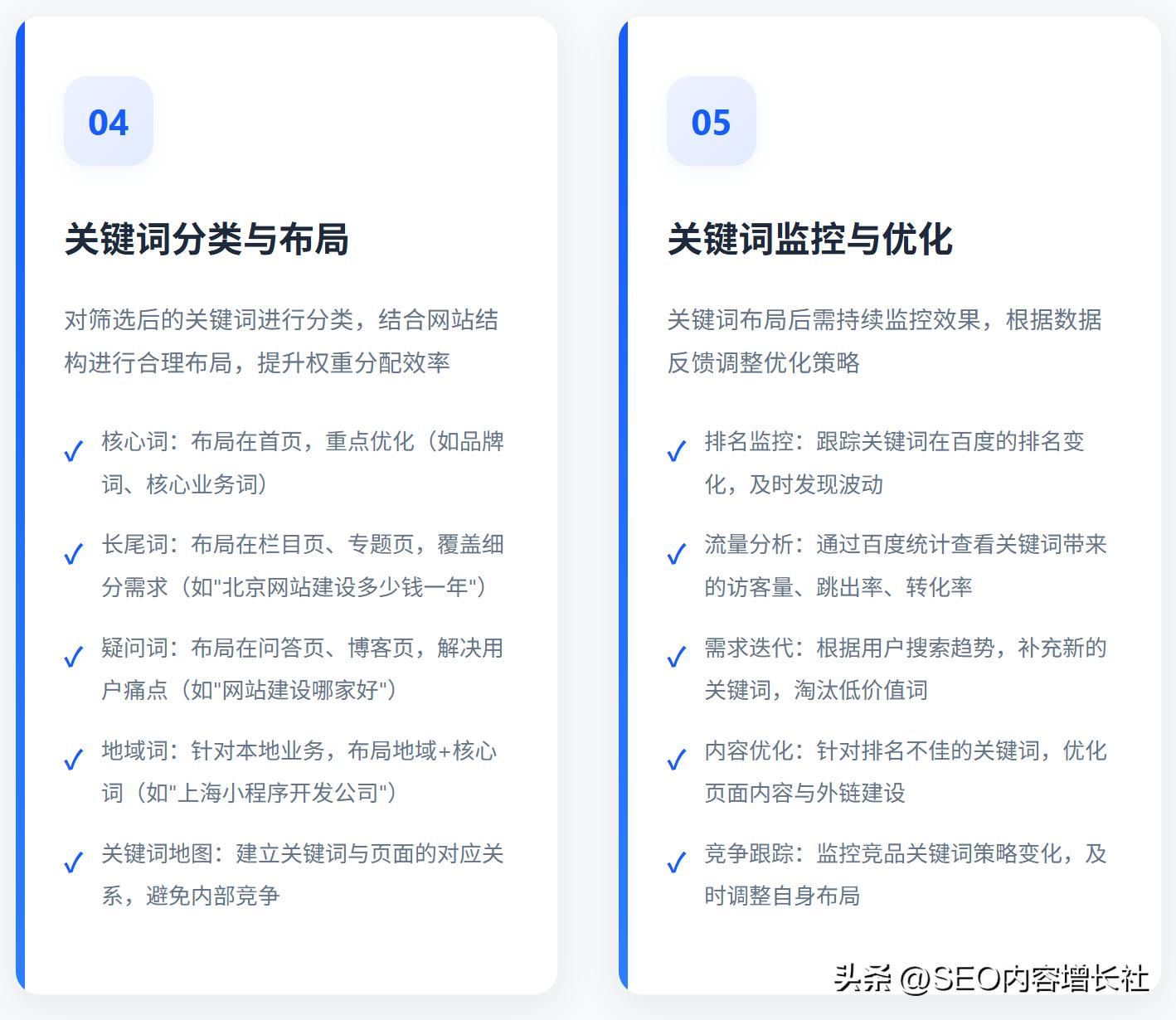 04

关键词分类与布局

对筛选后的关键词进行分类，结合网站结构进行合理布局，提升权重分配效率

✓ 核心词：布局在首页，重点优化（如品牌词、核心业务词）

✓ 长尾词：布局在栏目页、专题页，覆盖细分需求（如"北京网站建设多少钱一年"）

✓ 疑问词：布局在问答页、博客页，解决用户痛点（如"网站建设哪家好"）

✓ 地域词：针对本地业务，布局地域+核心词（如"上海小程序开发公司"）

✓ 关键词地图：建立关键词与页面的对应关系，避免内部竞争

05

关键词监控与优化

关键词布局后需持续监控效果，根据数据反馈调整优化策略

✓ 排名监控：跟踪关键词在百度的排名变化，及时发现波动

✓ 流量分析：通过百度统计查看关键词带来的访客量、跳出率、转化率

✓ 需求迭代：根据用户搜索趋势，补充新的关键词，淘汰低价值词

✓ 内容优化：针对排名不佳的关键词，优化页面内容与外链建设

✓ 竞争跟踪：监控竞品关键词策略变化，及时调整自身布局

头条 @SEO内容增长社